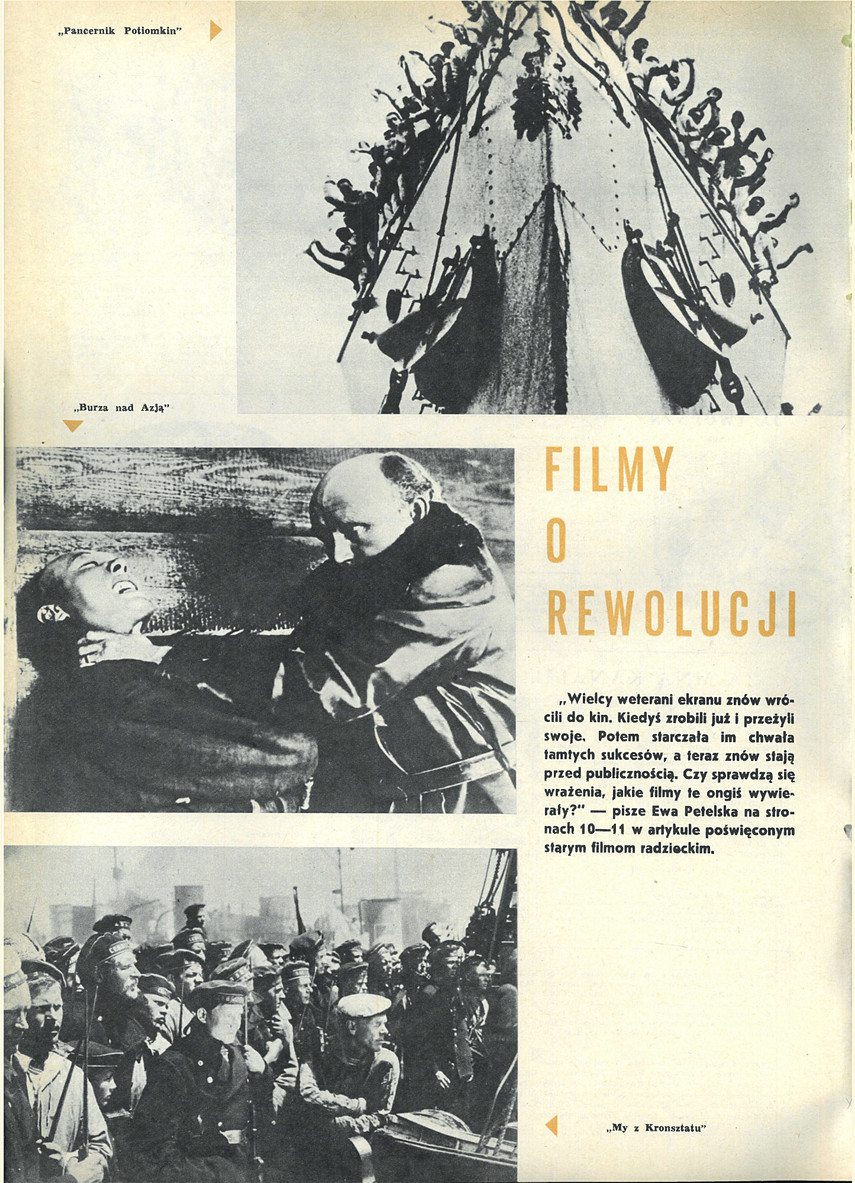 „Pancernik Potiomkin"

„Burza nad Azją"

FILMY O REWOLUCJI

„Wielcy weterani ekranu znów wrócili do kin. Kiedyś zrobili już i przeżyli swoje. Potem starczała im chwała tamtych sukcesów, a teraz znów stają przed publicznością. Czy sprawdzą się wrażenia, jakie filmy te ongiś wywierały?" — pisze Ewa Petelska na stronach 10—11 w artykule poświęconym starym filmom radzieckim.

„My z Kronsztatu"